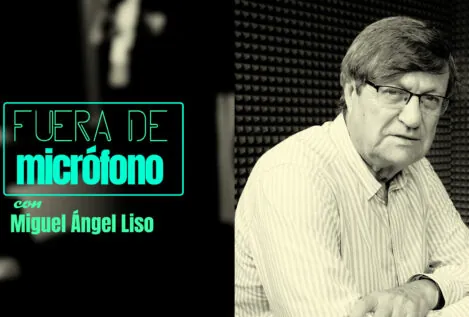 FUERA DE
micrófono
con
Miguel Ángel Liso